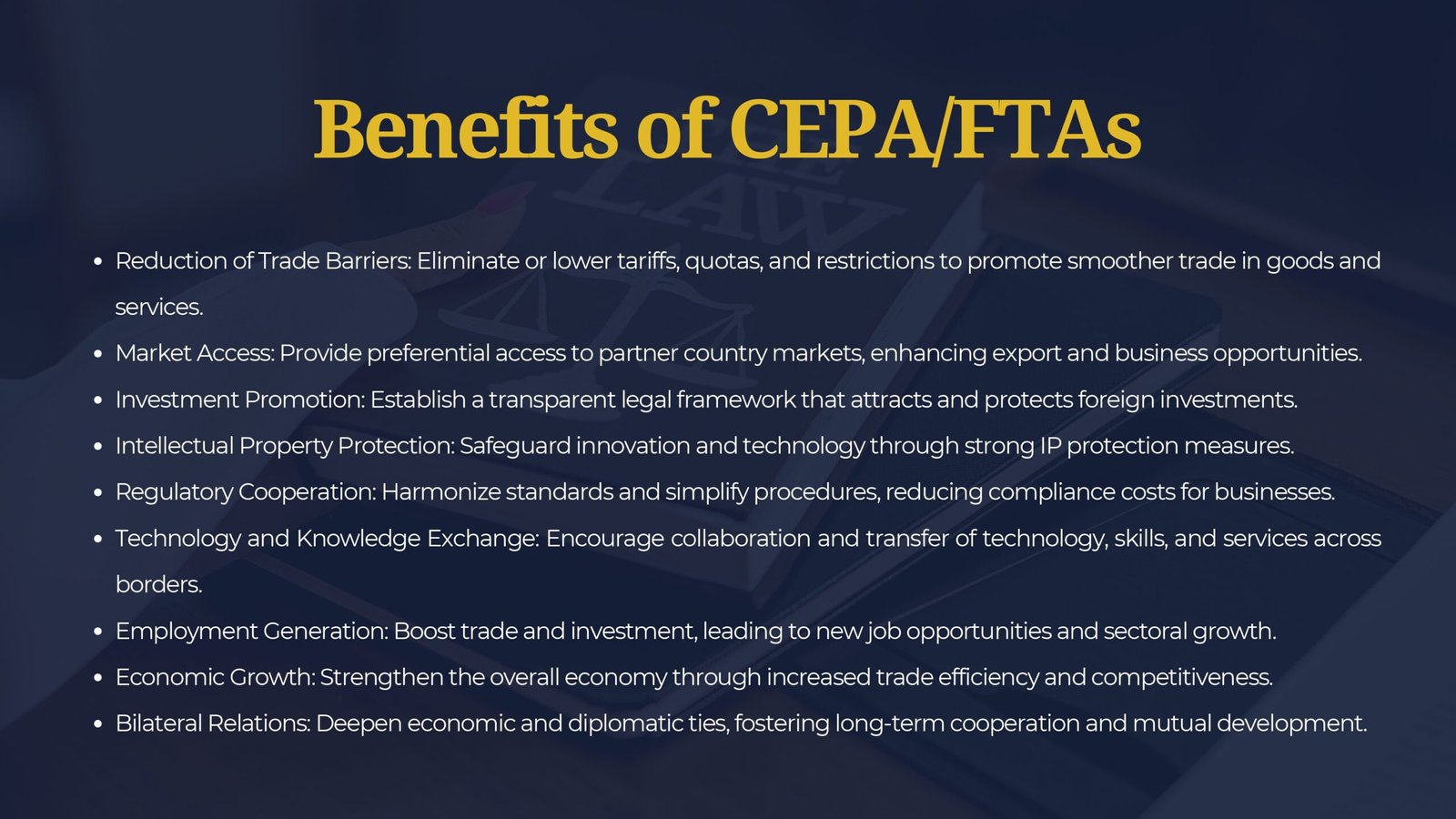 Benefits of CEPA/FTAs

• Reduction of Trade Barriers: Eliminate or lower tariffs, quotas, and restrictions to promote smoother trade in goods and services.
• Market Access: Provide preferential access to partner country markets, enhancing export and business opportunities.
• Investment Promotion: Establish a transparent legal framework that attracts and protects foreign investments.
• Intellectual Property Protection: Safeguard innovation and technology through strong IP protection measures.
• Regulatory Cooperation: Harmonize standards and simplify procedures, reducing compliance costs for businesses.
• Technology and Knowledge Exchange: Encourage collaboration and transfer of technology, skills, and services across borders.
• Employment Generation: Boost trade and investment, leading to new job opportunities and sectoral growth.
• Economic Growth: Strengthen the overall economy through increased trade efficiency and competitiveness.
• Bilateral Relations: Deepen economic and diplomatic ties, fostering long-term cooperation and mutual development.